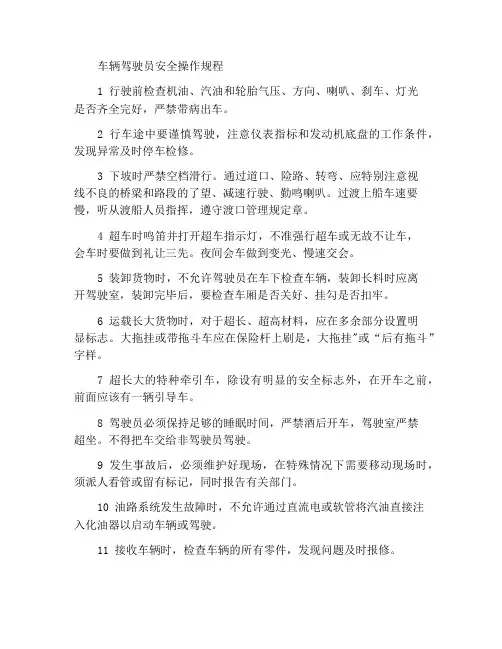 车辆驾驶员安全操作规程

1 行驶前检查机油、汽油和轮胎气压、方向、喇叭、刹车、灯光是否齐全完好，严禁带病出车。

2 行车途中要谨慎驾驶，注意仪表指标和发动机底盘的工作条件，发现异常及时停车检修。

3 下坡时严禁空档滑行。通过道口、险路、转弯、应特别注意视线不良的桥梁和路段的了望、减速行驶、勤鸣喇叭。过渡上船车速要慢，听从渡船人员指挥，遵守渡口管理规定章。

4 超车时鸣笛并打开超车指示灯，不准强行超车或无故不让车，会车时要做到礼让三先。夜间会车做到变光、慢速交会。

5 装卸货物时，不允许驾驶员在车下检查车辆，装卸长料时应离开驾驶室，装卸完毕后，要检查车厢是否关好、挂勾是否扣牢。

6 运载长大货物时，对于超长、超高材料，应在多余部分设置明显标志。大拖挂或带拖斗车应在保险杆上刷是，大拖挂"或“后有拖斗”字样。

7 超长大的特种牵引车，除设有明显的安全标志外，在开车之前，前面应该有一辆引导车。

8 驾驶员必须保持足够的睡眠时间，严禁酒后开车，驾驶室严禁超坐。不得把车交给非驾驶员驾驶。

9 发生事故后，必须维护好现场，在特殊情况下需要移动现场时，须派人看管或留有标记，同时报告有关部门。

10 油路系统发生故障时，不允许通过直流电或软管将汽油直接注入化油器以启动车辆或驾驶。

11 接收车辆时，检查车辆的所有零件，发现问题及时报修。